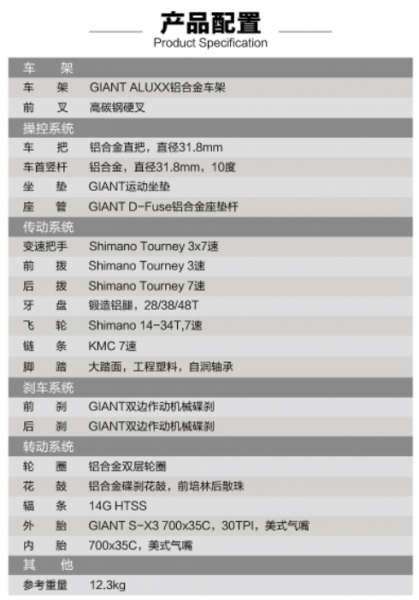 产品配置
Product Specification

| 车　架 | |
|---|---|
| 车　架 | GIANT ALUXX铝合金车架 |
| 前　叉 | 高碳钢硬叉 |
| 操控系统 | |
| 车　把 | 铝合金直把，直径31.8mm |
| 车首竖杆 | 铝合金，直径31.8mm，10度 |
| 坐　垫 | GIANT运动坐垫 |
| 座　管 | GIANT D-Fuse铝合金座垫杆 |
| 传动系统 | |
| 变速把手 | Shimano Tourney 3x7速 |
| 前　拨 | Shimano Tourney 3速 |
| 后　拨 | Shimano Tourney 7速 |
| 牙　盘 | 锻造铝腿，28/38/48T |
| 飞　轮 | Shimano 14-34T,7速 |
| 链　条 | KMC 7速 |
| 脚　踏 | 大踏面，工程塑料，自润轴承 |
| 刹车系统 | |
| 前　刹 | GIANT双边作动机械碟刹 |
| 后　刹 | GIANT双边作动机械碟刹 |
| 转动系统 | |
| 轮　圈 | 铝合金双层轮圈 |
| 花　鼓 | 铝合金碟刹花鼓，前培林后散珠 |
| 辐　条 | 14G HTSS |
| 外　胎 | GIANT S-X3 700x35C，30TPI，美式气嘴 |
| 内　胎 | 700x35C，美式气嘴 |
| 其　他 | |
| 参考重量 | 12.3kg |